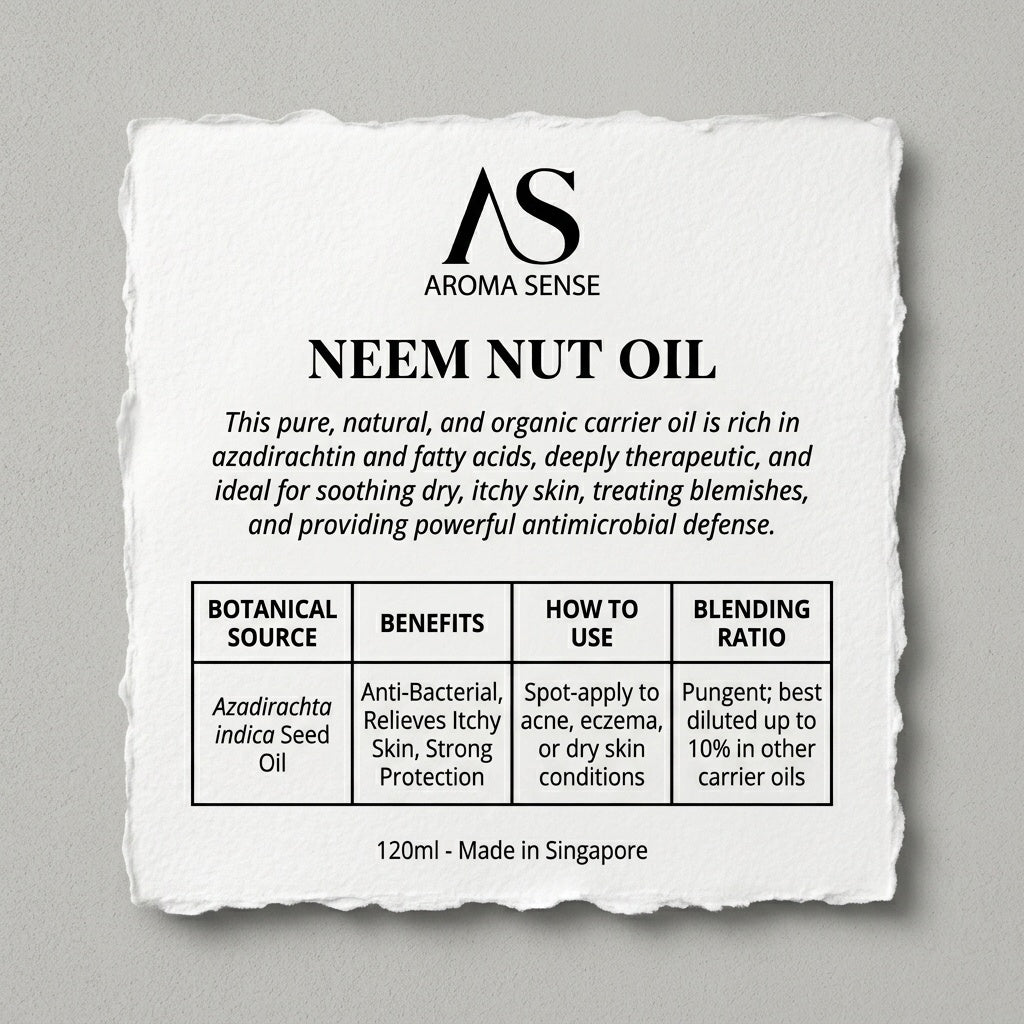 AS
AROMA SENSE

NEEM NUT OIL

This pure, natural, and organic carrier oil is rich in azadirachtin and fatty acids, deeply therapeutic, and ideal for soothing dry, itchy skin, treating blemishes, and providing powerful antimicrobial defense.

| BOTANICAL SOURCE | BENEFITS | HOW TO USE | BLENDING RATIO |
|---|---|---|---|
| Azadirachta indica Seed Oil | Anti-Bacterial, Relieves Itchy Skin, Strong Protection | Spot-apply to acne, eczema, or dry skin conditions | Pungent; best diluted up to 10% in other carrier oils |

120ml - Made in Singapore